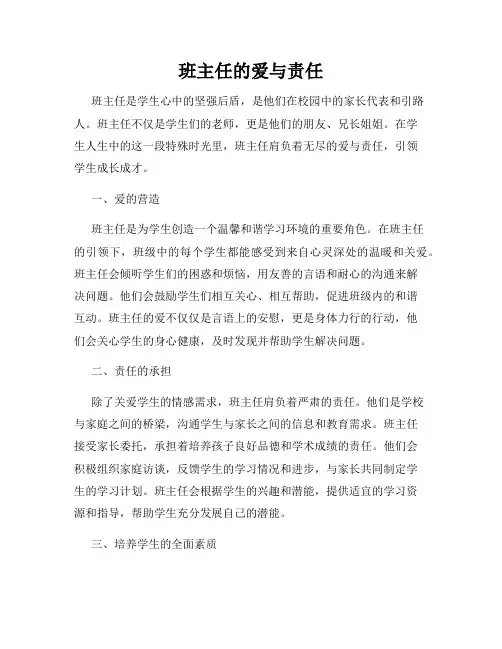 班主任的爱与责任

班主任是学生心中的坚强后盾，是他们在校园中的家长代表和引路人。班主任不仅是学生们的老师，更是他们的朋友、兄长姐姐。在学生人生中的这一段特殊时光里，班主任肩负着无尽的爱与责任，引领学生成长成才。

一、爱的营造

班主任是为学生创造一个温馨和谐学习环境的重要角色。在班主任的引领下，班级中的每个学生都能感受到来自心灵深处的温暖和关爱。班主任会倾听学生们的困惑和烦恼，用友善的言语和耐心的沟通来解决问题。他们会鼓励学生们相互关心、相互帮助，促进班级内的和谐互动。班主任的爱不仅仅是言语上的安慰，更是身体力行的行动，他们会关心学生的身心健康，及时发现并帮助学生解决问题。

二、责任的承担

除了关爱学生的情感需求，班主任肩负着严肃的责任。他们是学校与家庭之间的桥梁，沟通学生与家长之间的信息和教育需求。班主任接受家长委托，承担着培养孩子良好品德和学术成绩的责任。他们会积极组织家庭访谈，反馈学生的学习情况和进步，与家长共同制定学生的学习计划。班主任会根据学生的兴趣和潜能，提供适宜的学习资源和指导，帮助学生充分发展自己的潜能。

三、培养学生的全面素质